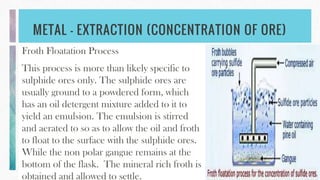 METAL - EXTRACTION (CONCENTRATION OF ORE)

Froth Floatation Process

This process is more than likely specific to sulphide ores only. The sulphide ores are usually ground to a powdered form, which has an oil detergent mixture added to it to yield an emulsion. The emulsion is stirred and aerated to so as to allow the oil and froth to float to the surface with the sulphide ores. While the non polar gangue remains at the bottom of the flask. The mineral rich froth is obtained and allowed to settle.

Froth bubbles carrying sulfide ore particles

Compressed air

Sulfide ore particles

Water containing pine oil

Gangue

Froth floatation process for the concentration of sulfide ores.